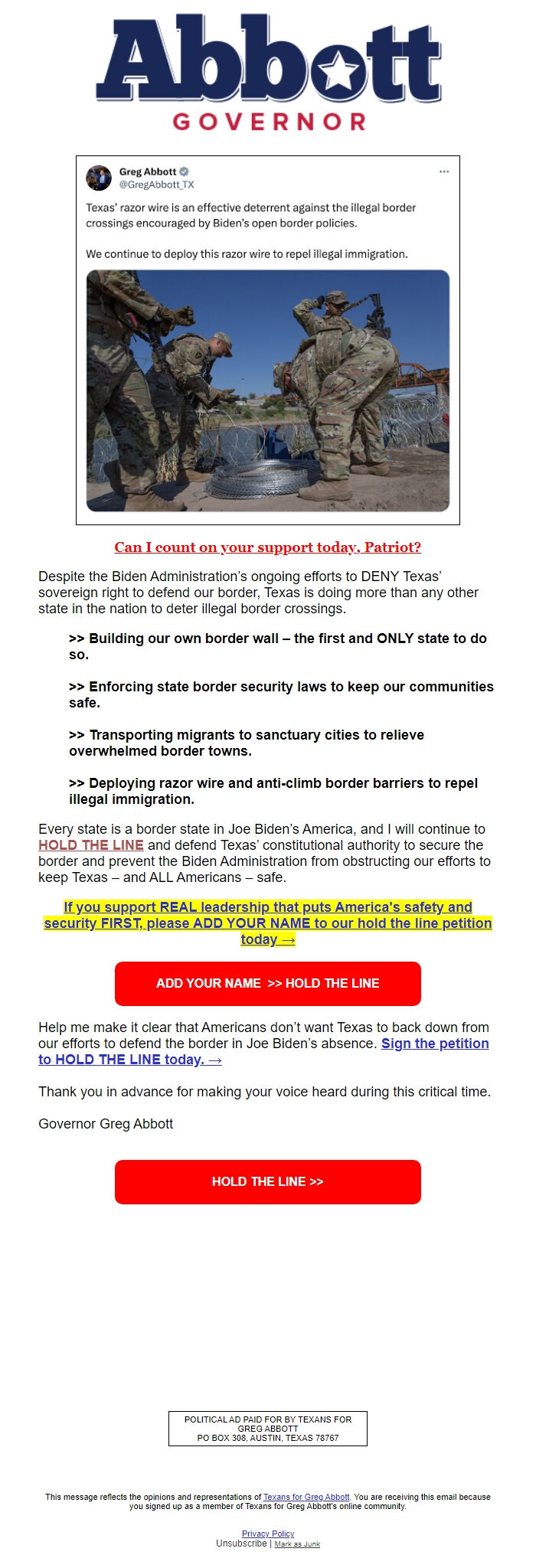 Abbott
GOVERNOR

Greg Abbott
@GregAbbott_TX
...

Texas' razor wire is an effective deterrent against the illegal border crossings encouraged by Biden's open border policies.

We continue to deploy this razor wire to repel illegal immigration.

Can I count on your support today, Patriot?

Despite the Biden Administration's ongoing efforts to DENY Texas' sovereign right to defend our border, Texas is doing more than any other state in the nation to deter illegal border crossings.

>> Building our own border wall – the first and ONLY state to do so.

>> Enforcing state border security laws to keep our communities safe.

>> Transporting migrants to sanctuary cities to relieve overwhelmed border towns.

>> Deploying razor wire and anti-climb border barriers to repel illegal immigration.

Every state is a border state in Joe Biden's America, and I will continue to HOLD THE LINE and defend Texas' constitutional authority to secure the border and prevent the Biden Administration from obstructing our efforts to keep Texas – and ALL Americans – safe.

If you support REAL leadership that puts America's safety and security FIRST, please ADD YOUR NAME to our hold the line petition today →

ADD YOUR NAME >> HOLD THE LINE

Help me make it clear that Americans don't want Texas to back down from our efforts to defend the border in Joe Biden's absence. Sign the petition to HOLD THE LINE today. →

Thank you in advance for making your voice heard during this critical time.

Governor Greg Abbott

HOLD THE LINE >>

POLITICAL AD PAID FOR BY TEXANS FOR GREG ABBOTT
PO BOX 308, AUSTIN, TEXAS 78767

This message reflects the opinions and representations of Texans for Greg Abbott. You are receiving this email because you signed up as a member of Texans for Greg Abbott's online community.

Privacy Policy
Unsubscribe | Mark as Junk